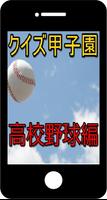 クイズ甲子園

高校野球編